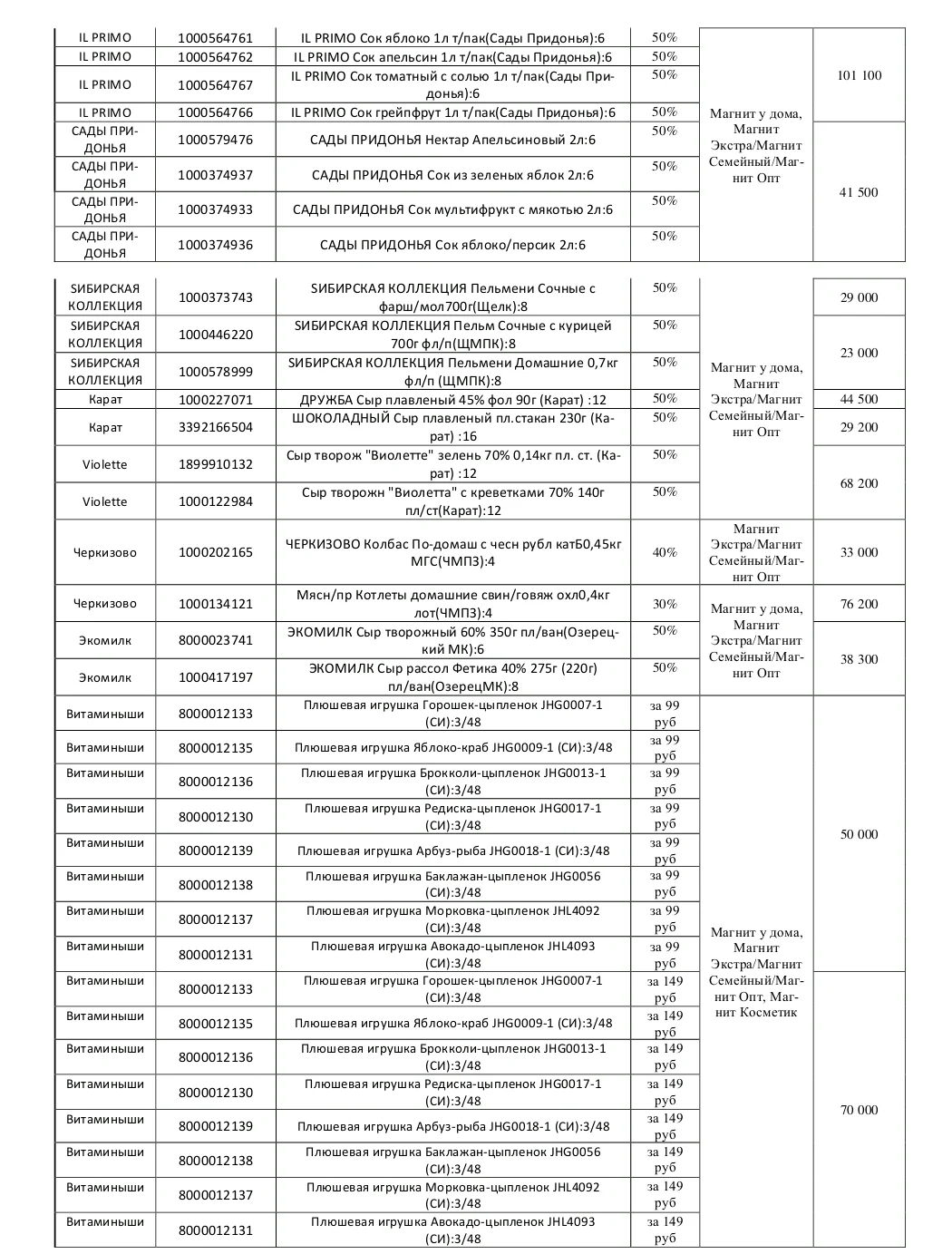 | | | | | | |
|---|---|---|---|---|---|
| IL PRIMO | 1000564761 | IL PRIMO Сок яблоко 1л т/пак(Сады Придонья):6 | 50% | Магнит у дома, Магнит Экстра/Магнит Семейный/Магнит Опт | 101 100 |
| IL PRIMO | 1000564762 | IL PRIMO Сок апельсин 1л т/пак(Сады Придонья):6 | 50% | | |
| IL PRIMO | 1000564767 | IL PRIMO Сок томатный с солью 1л т/пак(Сады Придонья):6 | 50% | | |
| IL PRIMO | 1000564766 | IL PRIMO Сок грейпфрут 1л т/пак(Сады Придонья):6 | 50% | | |
| САДЫ ПРИДОНЬЯ | 1000579476 | САДЫ ПРИДОНЬЯ Нектар Апельсиновый 2л:6 | 50% | | 41 500 |
| САДЫ ПРИДОНЬЯ | 1000374937 | САДЫ ПРИДОНЬЯ Сок из зеленых яблок 2л:6 | 50% | | |
| САДЫ ПРИДОНЬЯ | 1000374933 | САДЫ ПРИДОНЬЯ Сок мультифрукт с мякотью 2л:6 | 50% | | |
| САДЫ ПРИДОНЬЯ | 1000374936 | САДЫ ПРИДОНЬЯ Сок яблоко/персик 2л:6 | 50% | | |

| | | | | | |
|---|---|---|---|---|---|
| SИБИРСКАЯ КОЛЛЕКЦИЯ | 1000373743 | SИБИРСКАЯ КОЛЛЕКЦИЯ Пельмени Сочные с фарш/мол700г(Щелк):8 | 50% | Магнит у дома, Магнит Экстра/Магнит Семейный/Магнит Опт | 29 000 |
| SИБИРСКАЯ КОЛЛЕКЦИЯ | 1000446220 | SИБИРСКАЯ КОЛЛЕКЦИЯ Пельм Сочные с курицей 700г фл/п(ЩМПК):8 | 50% | | 23 000 |
| SИБИРСКАЯ КОЛЛЕКЦИЯ | 1000578999 | SИБИРСКАЯ КОЛЛЕКЦИЯ Пельмени Домашние 0,7кг фл/п (ЩМПК):8 | 50% | | |
| Карат | 1000227071 | ДРУЖБА Сыр плавленый 45% фол 90г (Карат) :12 | 50% | | 44 500 |
| Карат | 3392166504 | ШОКОЛАДНЫЙ Сыр плавленый пл.стакан 230г (Карат) :16 | 50% | | 29 200 |
| Violette | 1899910132 | Сыр творож "Виолетте" зелень 70% 0,14кг пл. ст. (Карат) :12 | 50% | | 68 200 |
| Violette | 1000122984 | Сыр творожн "Виолетта" с креветками 70% 140г пл/ст(Карат):12 | 50% | | |
| Черкизово | 1000202165 | ЧЕРКИЗОВО Колбас По-домаш с чесн рубл катБ0,45кг МГС(ЧМПЗ):4 | 40% | Магнит Экстра/Магнит Семейный/Магнит Опт | 33 000 |
| Черкизово | 1000134121 | Мясн/пр Котлеты домашние свин/говяж охл0,4кг лот(ЧМПЗ):4 | 30% | Магнит у дома, Магнит Экстра/Магнит Семейный/Магнит Опт | 76 200 |
| Экомилк | 8000023741 | ЭКОМИЛК Сыр творожный 60% 350г пл/ван(Озерецкий МК):6 | 50% | | 38 300 |
| Экомилк | 1000417197 | ЭКОМИЛК Сыр рассол Фетика 40% 275г (220г) пл/ван(ОзерецМК):8 | 50% | | |
| Витаминыши | 8000012133 | Плюшевая игрушка Горошек-цыпленок JHG0007-1 (СИ):3/48 | за 99 руб | Магнит у дома, Магнит Экстра/Магнит Семейный/Магнит Опт, Магнит Косметик | 50 000 |
| Витаминыши | 8000012135 | Плюшевая игрушка Яблоко-краб JHG0009-1 (СИ):3/48 | за 99 руб | | |
| Витаминыши | 8000012136 | Плюшевая игрушка Брокколи-цыпленок JHG0013-1 (СИ):3/48 | за 99 руб | | |
| Витаминыши | 8000012130 | Плюшевая игрушка Редиска-цыпленок JHG0017-1 (СИ):3/48 | за 99 руб | | |
| Витаминыши | 8000012139 | Плюшевая игрушка Арбуз-рыба JHG0018-1 (СИ):3/48 | за 99 руб | | |
| Витаминыши | 8000012138 | Плюшевая игрушка Баклажан-цыпленок JHG0056 (СИ):3/48 | за 99 руб | | |
| Витаминыши | 8000012137 | Плюшевая игрушка Морковка-цыпленок JHL4092 (СИ):3/48 | за 99 руб | | |
| Витаминыши | 8000012131 | Плюшевая игрушка Авокадо-цыпленок JHL4093 (СИ):3/48 | за 99 руб | | |
| Витаминыши | 8000012133 | Плюшевая игрушка Горошек-цыпленок JHG0007-1 (СИ):3/48 | за 149 руб | | 70 000 |
| Витаминыши | 8000012135 | Плюшевая игрушка Яблоко-краб JHG0009-1 (СИ):3/48 | за 149 руб | | |
| Витаминыши | 8000012136 | Плюшевая игрушка Брокколи-цыпленок JHG0013-1 (СИ):3/48 | за 149 руб | | |
| Витаминыши | 8000012130 | Плюшевая игрушка Редиска-цыпленок JHG0017-1 (СИ):3/48 | за 149 руб | | |
| Витаминыши | 8000012139 | Плюшевая игрушка Арбуз-рыба JHG0018-1 (СИ):3/48 | за 149 руб | | |
| Витаминыши | 8000012138 | Плюшевая игрушка Баклажан-цыпленок JHG0056 (СИ):3/48 | за 149 руб | | |
| Витаминыши | 8000012137 | Плюшевая игрушка Морковка-цыпленок JHL4092 (СИ):3/48 | за 149 руб | | |
| Витаминыши | 8000012131 | Плюшевая игрушка Авокадо-цыпленок JHL4093 (СИ):3/48 | за 149 руб | | |